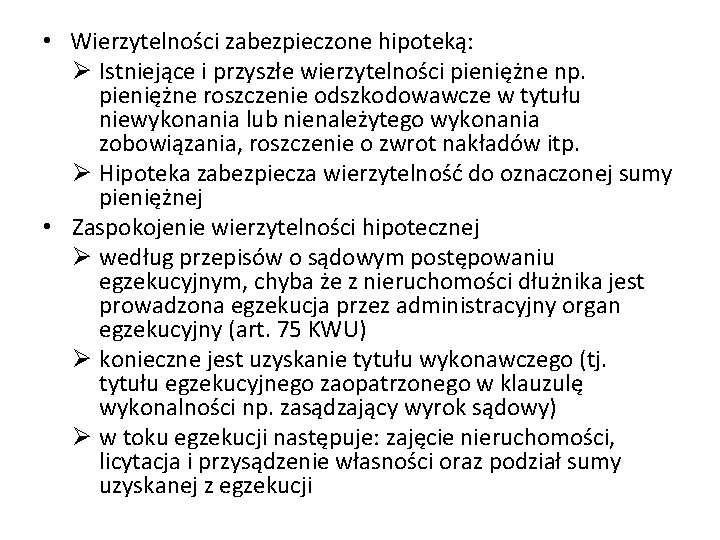 • Wierzytelności zabezpieczone hipoteką:
➢ Istniejące i przyszłe wierzytelności pieniężne np. pieniężne roszczenie odszkodowawcze w tytułu niewykonania lub nienależytego wykonania zobowiązania, roszczenie o zwrot nakładów itp.
➢ Hipoteka zabezpiecza wierzytelność do oznaczonej sumy pieniężnej
• Zaspokojenie wierzytelności hipotecznej
➢ według przepisów o sądowym postępowaniu egzekucyjnym, chyba że z nieruchomości dłużnika jest prowadzona egzekucja przez administracyjny organ egzekucyjny (art. 75 KWU)
➢ konieczne jest uzyskanie tytułu wykonawczego (tj. tytułu egzekucyjnego zaopatrzonego w klauzulę wykonalności np. zasądzający wyrok sądowy)
➢ w toku egzekucji następuje: zajęcie nieruchomości, licytacja i przysądzenie własności oraz podział sumy uzyskanej z egzekucji